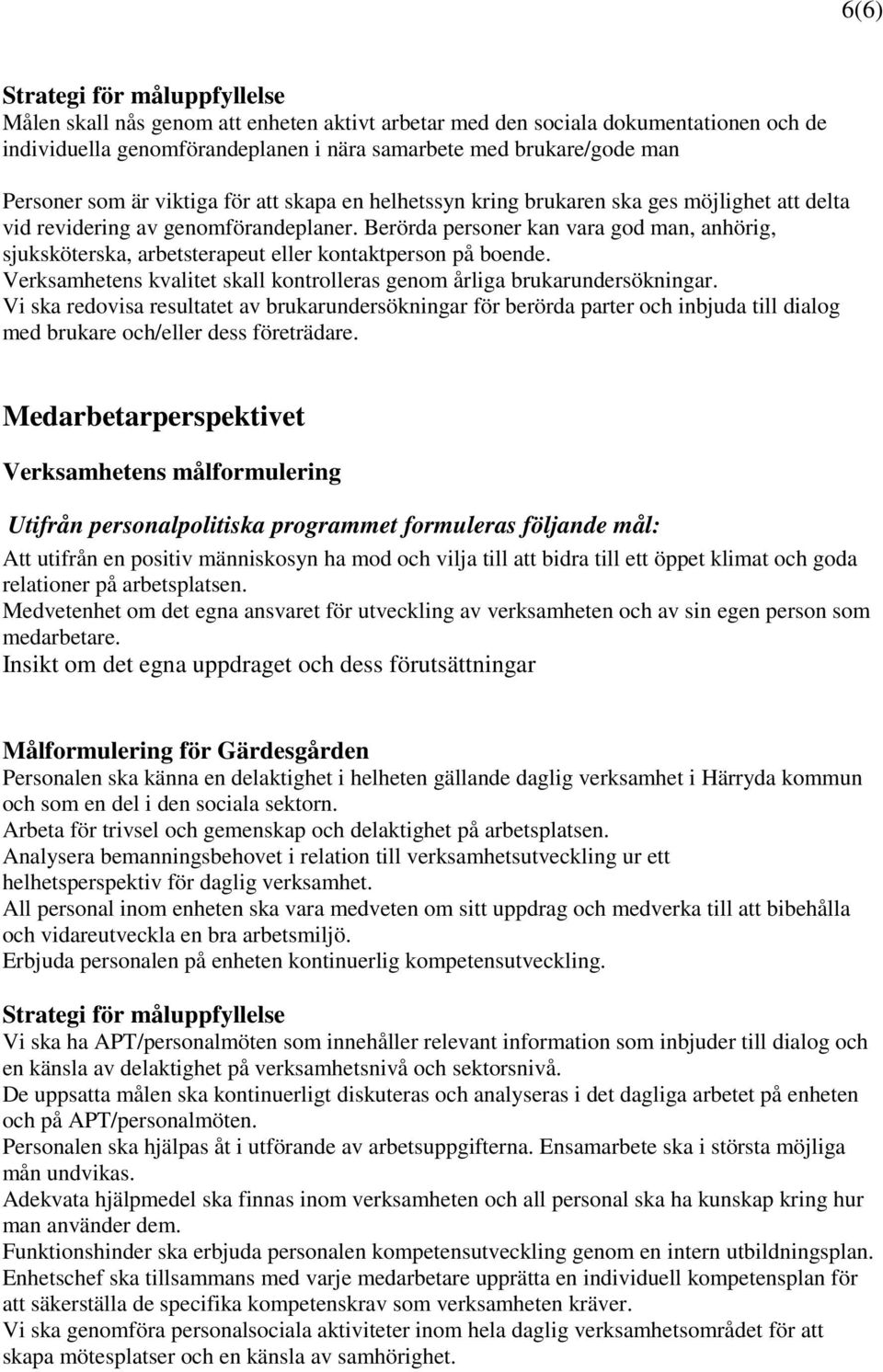 6(6)

Strategi för måluppfyllelse
Målen skall nås genom att enheten aktivt arbetar med den sociala dokumentationen och de individuella genomförandeplanen i nära samarbete med brukare/gode man

Personer som är viktiga för att skapa en helhetssyn kring brukaren ska ges möjlighet att delta vid revidering av genomförandeplaner. Berörda personer kan vara god man, anhörig, sjuksköterska, arbetsterapeut eller kontaktperson på boende.
Verksamhetens kvalitet skall kontrolleras genom årliga brukarundersökningar.
Vi ska redovisa resultatet av brukarundersökningar för berörda parter och inbjuda till dialog med brukare och/eller dess företrädare.

Medarbetarperspektivet

Verksamhetens målformulering

Utifrån personalpolitiska programmet formuleras följande mål:
Att utifrån en positiv människosyn ha mod och vilja till att bidra till ett öppet klimat och goda relationer på arbetsplatsen.
Medvetenhet om det egna ansvaret för utveckling av verksamheten och av sin egen person som medarbetare.
Insikt om det egna uppdraget och dess förutsättningar

Målformulering för Gärdesgården
Personalen ska känna en delaktighet i helheten gällande daglig verksamhet i Härryda kommun och som en del i den sociala sektorn.
Arbeta för trivsel och gemenskap och delaktighet på arbetsplatsen.
Analysera bemanningsbehovet i relation till verksamhetsutveckling ur ett helhetsperspektiv för daglig verksamhet.
All personal inom enheten ska vara medveten om sitt uppdrag och medverka till att bibehålla och vidareutveckla en bra arbetsmiljö.
Erbjuda personalen på enheten kontinuerlig kompetensutveckling.

Strategi för måluppfyllelse
Vi ska ha APT/personalmöten som innehåller relevant information som inbjuder till dialog och en känsla av delaktighet på verksamhetsnivå och sektorsnivå.
De uppsatta målen ska kontinuerligt diskuteras och analyseras i det dagliga arbetet på enheten och på APT/personalmöten.
Personalen ska hjälpas åt i utförande av arbetsuppgifterna. Ensamarbete ska i största möjliga mån undvikas.
Adekvata hjälpmedel ska finnas inom verksamheten och all personal ska ha kunskap kring hur man använder dem.
Funktionshinder ska erbjuda personalen kompetensutveckling genom en intern utbildningsplan.
Enhetschef ska tillsammans med varje medarbetare upprätta en individuell kompetensplan för att säkerställa de specifika kompetenskrav som verksamheten kräver.
Vi ska genomföra personalsociala aktiviteter inom hela daglig verksamhetsområdet för att skapa mötesplatser och en känsla av samhörighet.